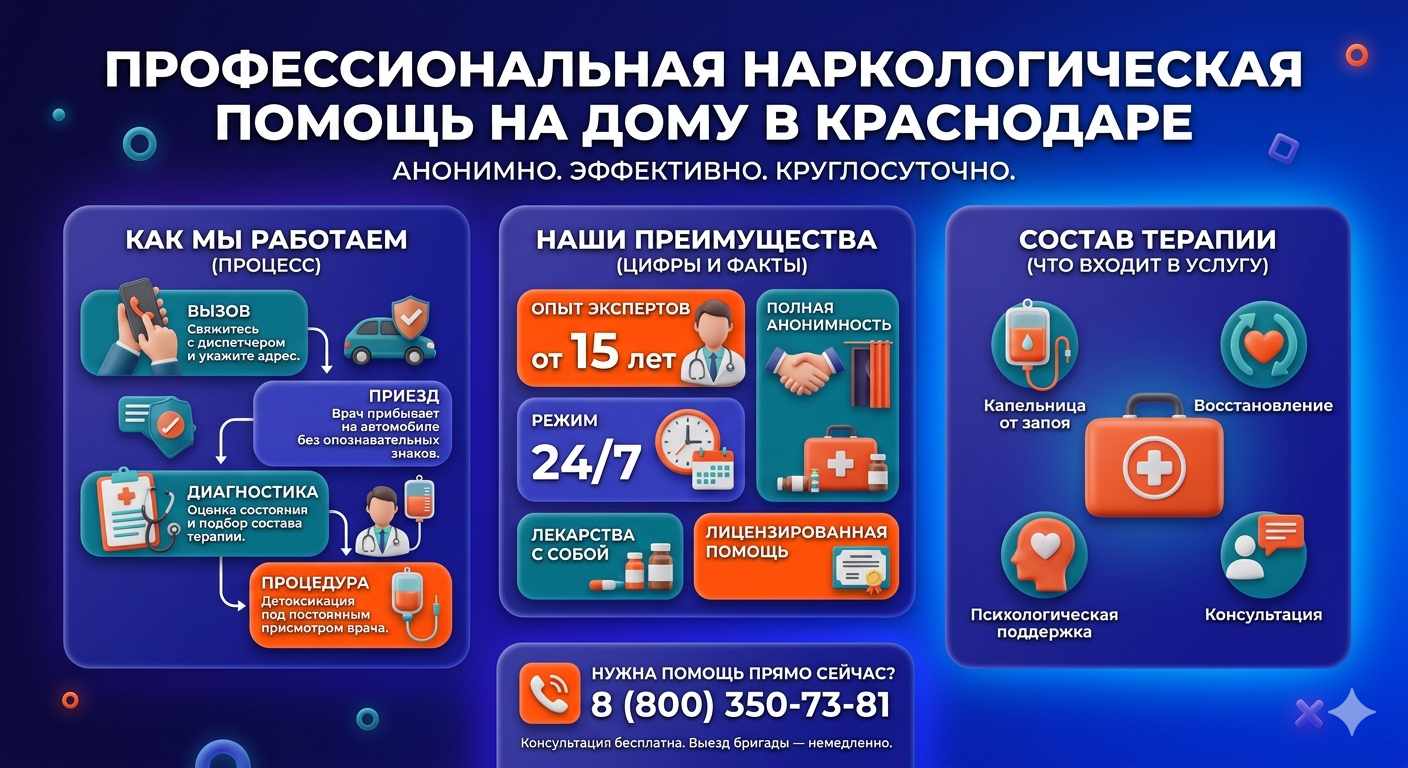 ПРОФЕССИОНАЛЬНАЯ НАРКОЛОГИЧЕСКАЯ ПОМОЩЬ НА ДОМУ В КРАСНОДАРЕ

АНОНИМНО. ЭФФЕКТИВНО. КРУГЛОСУТОЧНО.

КАК МЫ РАБОТАЕМ
(ПРОЦЕСС)

ВЫЗОВ
Свяжитесь с диспетчером и укажите адрес.

ПРИЕЗД
Врач прибывает на автомобиле без опознавательных знаков.

ДИАГНОСТИКА
Оценка состояния и подбор состава терапии.

ПРОЦЕДУРА
Детоксикация под постоянным присмотром врача.

НАШИ ПРЕИМУЩЕСТВА
(ЦИФРЫ И ФАКТЫ)

ОПЫТ ЭКСПЕРТОВ
от 15 лет

ПОЛНАЯ АНОНИМНОСТЬ

РЕЖИМ
24/7

ЛЕКАРСТВА С СОБОЙ

ЛИЦЕНЗИРОВАННАЯ ПОМОЩЬ

СОСТАВ ТЕРАПИИ
(ЧТО ВХОДИТ В УСЛУГУ)

Капельница от запоя

Восстановление

Психологическая поддержка

Консультация

НУЖНА ПОМОЩЬ ПРЯМО СЕЙЧАС?
8 (800) 350-73-81
Консультация бесплатна. Выезд бригады — немедленно.